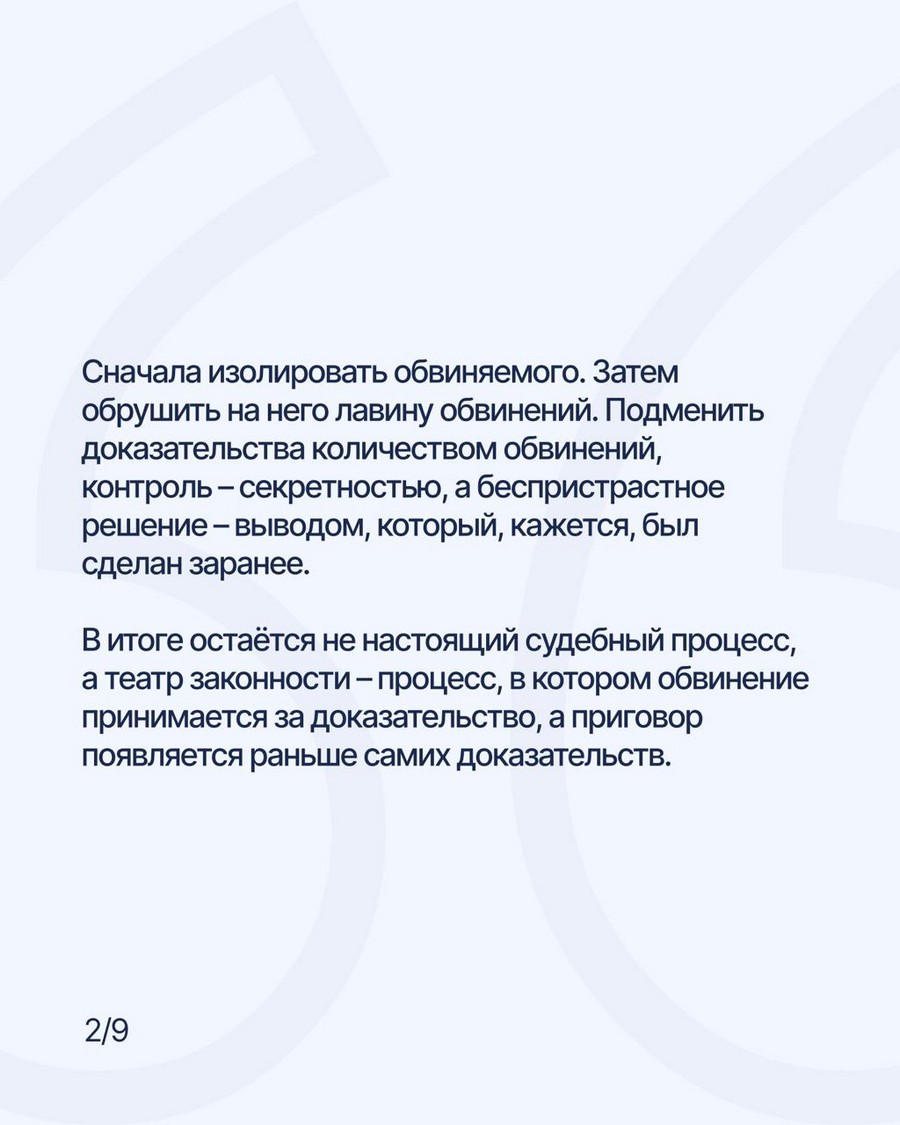 Сначала изолировать обвиняемого. Затем обрушить на него лавину обвинений. Подменить доказательства количеством обвинений, контроль – секретностью, а беспристрастное решение – выводом, который, кажется, был сделан заранее.

В итоге остаётся не настоящий судебный процесс, а театр законности – процесс, в котором обвинение принимается за доказательство, а приговор появляется раньше самих доказательств.

2/9